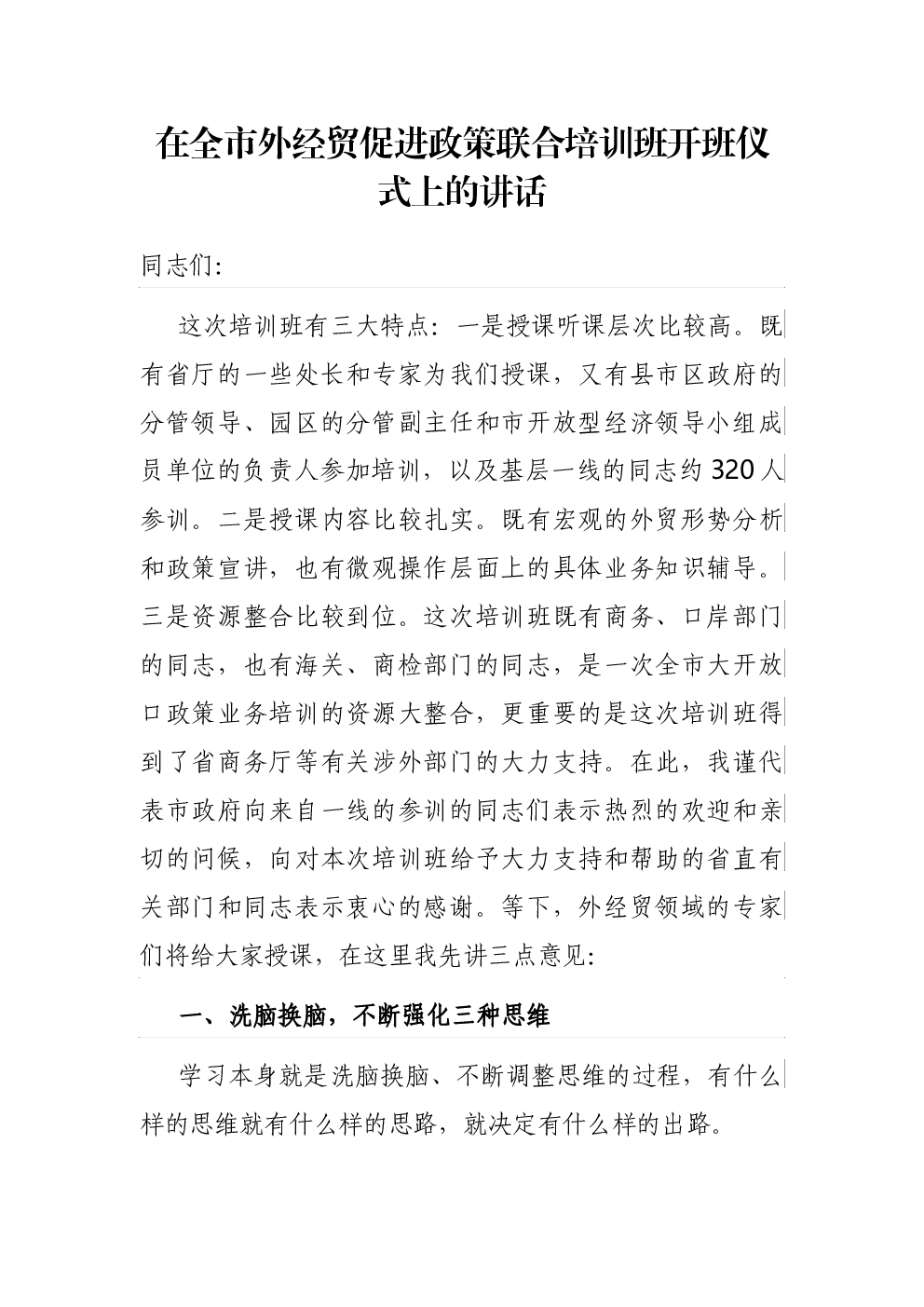 在全市外经贸促进政策联合培训班开班仪式上的讲话

同志们:

这次培训班有三大特点：一是授课听课层次比较高。既有省厅的一些处长和专家为我们授课，又有县市区政府的分管领导、园区的分管副主任和市开放型经济领导小组成员单位的负责人参加培训，以及基层一线的同志约320人参训。二是授课内容比较扎实。既有宏观的外贸形势分析和政策宣讲，也有微观操作层面上的具体业务知识辅导。三是资源整合比较到位。这次培训班既有商务、口岸部门的同志，也有海关、商检部门的同志，是一次全市大开放口政策业务培训的资源大整合，更重要的是这次培训班得到了省商务厅等有关涉外部门的大力支持。在此，我谨代表市政府向来自一线的参训的同志们表示热烈的欢迎和亲切的问候，向对本次培训班给予大力支持和帮助的省直有关部门和同志表示衷心的感谢。等下，外经贸领域的专家们将给大家授课，在这里我先讲三点意见:

一、洗脑换脑，不断强化三种思维

学习本身就是洗脑换脑、不断调整思维的过程，有什么样的思维就有什么样的思路，就决定有什么样的出路。